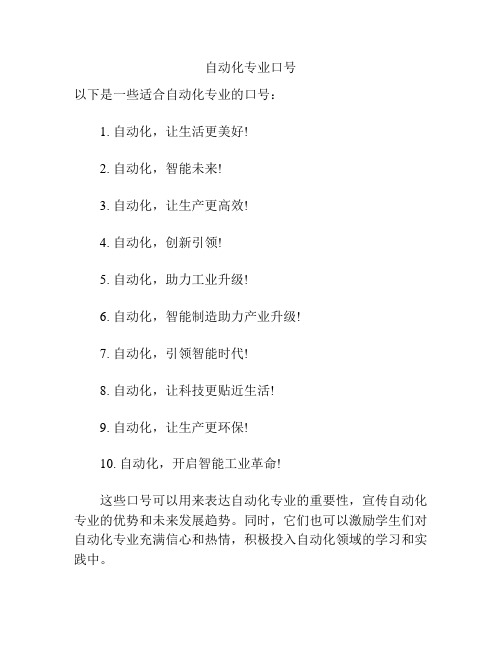 自动化专业口号

以下是一些适合自动化专业的口号：

1. 自动化，让生活更美好!

2. 自动化，智能未来!

3. 自动化，让生产更高效!

4. 自动化，创新引领!

5. 自动化，助力工业升级!

6. 自动化，智能制造助力产业升级!

7. 自动化，引领智能时代!

8. 自动化，让科技更贴近生活!

9. 自动化，让生产更环保!

10. 自动化，开启智能工业革命!

这些口号可以用来表达自动化专业的重要性，宣传自动化专业的优势和未来发展趋势。同时，它们也可以激励学生们对自动化专业充满信心和热情，积极投入自动化领域的学习和实践中。